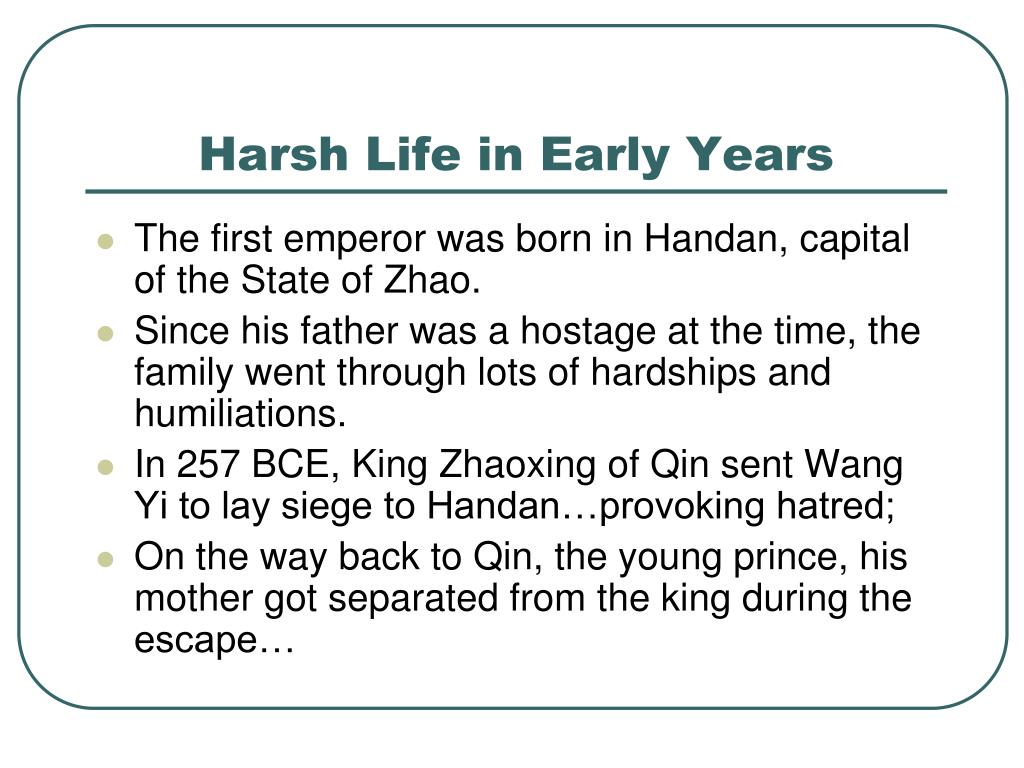 Harsh Life in Early Years

- The first emperor was born in Handan, capital of the State of Zhao.
- Since his father was a hostage at the time, the family went through lots of hardships and humiliations.
- In 257 BCE, King Zhaoxing of Qin sent Wang Yi to lay siege to Handan…provoking hatred;
- On the way back to Qin, the young prince, his mother got separated from the king during the escape…